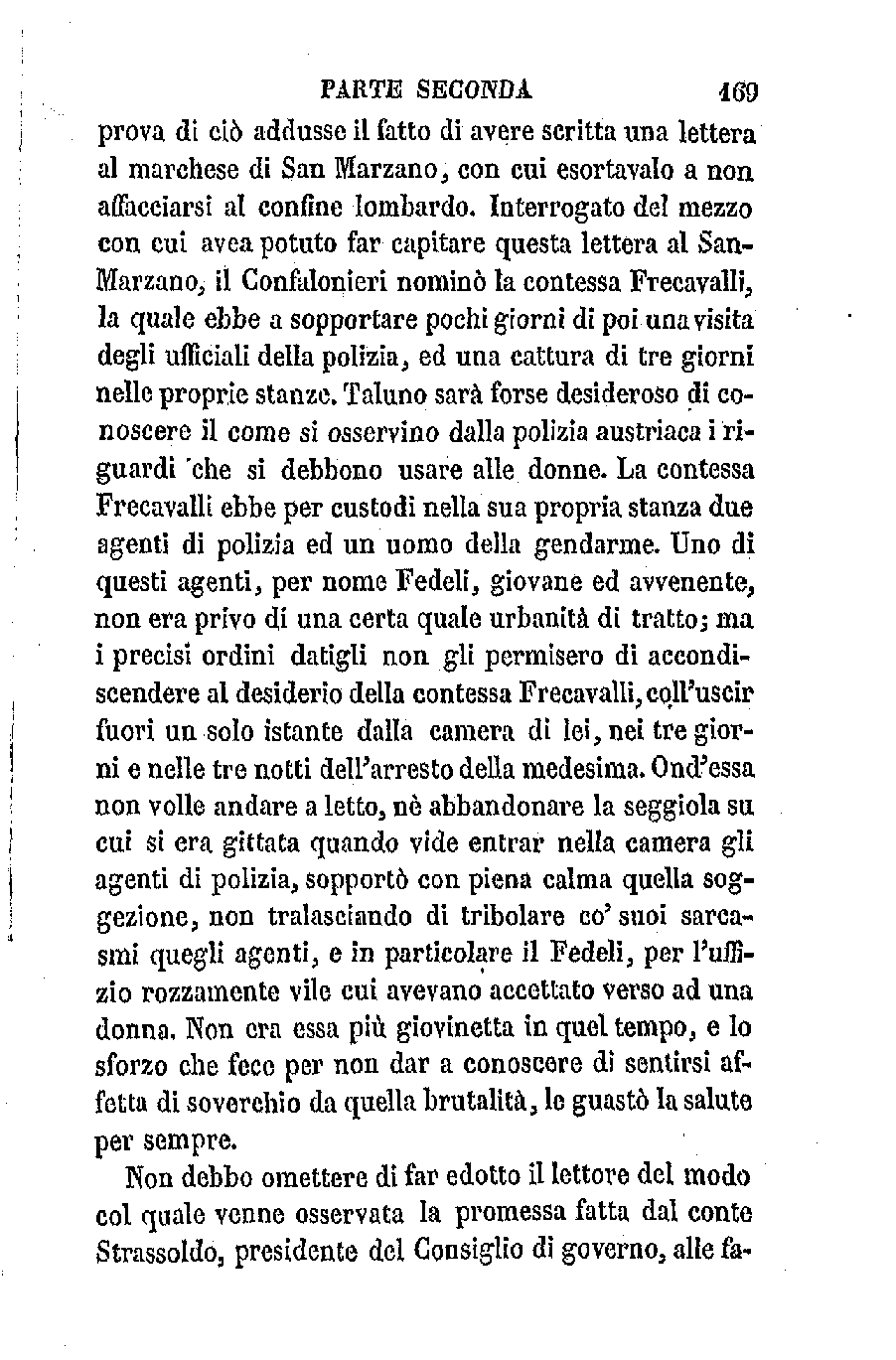 PARTE SECONDA 169

prova di ciò addusse il fatto di avere scritta una lettera al marchese di San Marzano, con cui esortavalo a non affacciarsi al confine lombardo. Interrogato del mezzo con cui avea potuto far capitare questa lettera al San-Marzano, il Confalonieri nominò la contessa Frecavalli, la quale ebbe a sopportare pochi giorni di poi una visita degli ufficiali della polizia, ed una cattura di tre giorni nelle proprie stanze. Taluno sarà forse desideroso di conoscere il come si osservino dalla polizia austriaca i riguardi che si debbono usare alle donne. La contessa Frecavalli ebbe per custodi nella sua propria stanza due agenti di polizia ed un uomo della gendarme. Uno di questi agenti, per nome Fedeli, giovane ed avvenente, non era privo di una certa quale urbanità di tratto; ma i precisi ordini datigli non gli permisero di accondiscendere al desiderio della contessa Frecavalli, coll'uscir fuori un solo istante dalla camera di lei, nei tre giorni e nelle tre notti dell'arresto della medesima. Ond'essa non volle andare a letto, nè abbandonare la seggiola su cui si era gittata quando vide entrar nella camera gli agenti di polizia, sopportò con piena calma quella soggezione, non tralasciando di tribolare co' suoi sarcasmi quegli agenti, e in particolare il Fedeli, per l'uffizio rozzamente vile cui avevano accettato verso ad una donna. Non era essa più giovinetta in quel tempo, e lo sforzo che fece per non dar a conoscere di sentirsi affetta di soverchio da quella brutalità, le guastò la salute per sempre.

Non debbo omettere di far edotto il lettore del modo col quale venne osservata la promessa fatta dal conte Strassoldo, presidente del Consiglio di governo, alle fa-